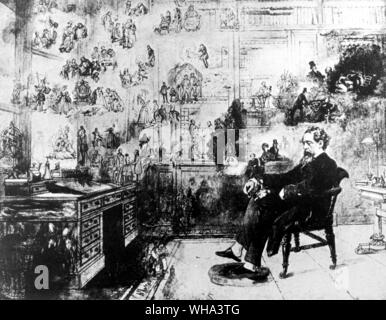 a

alamy - WHA3TG